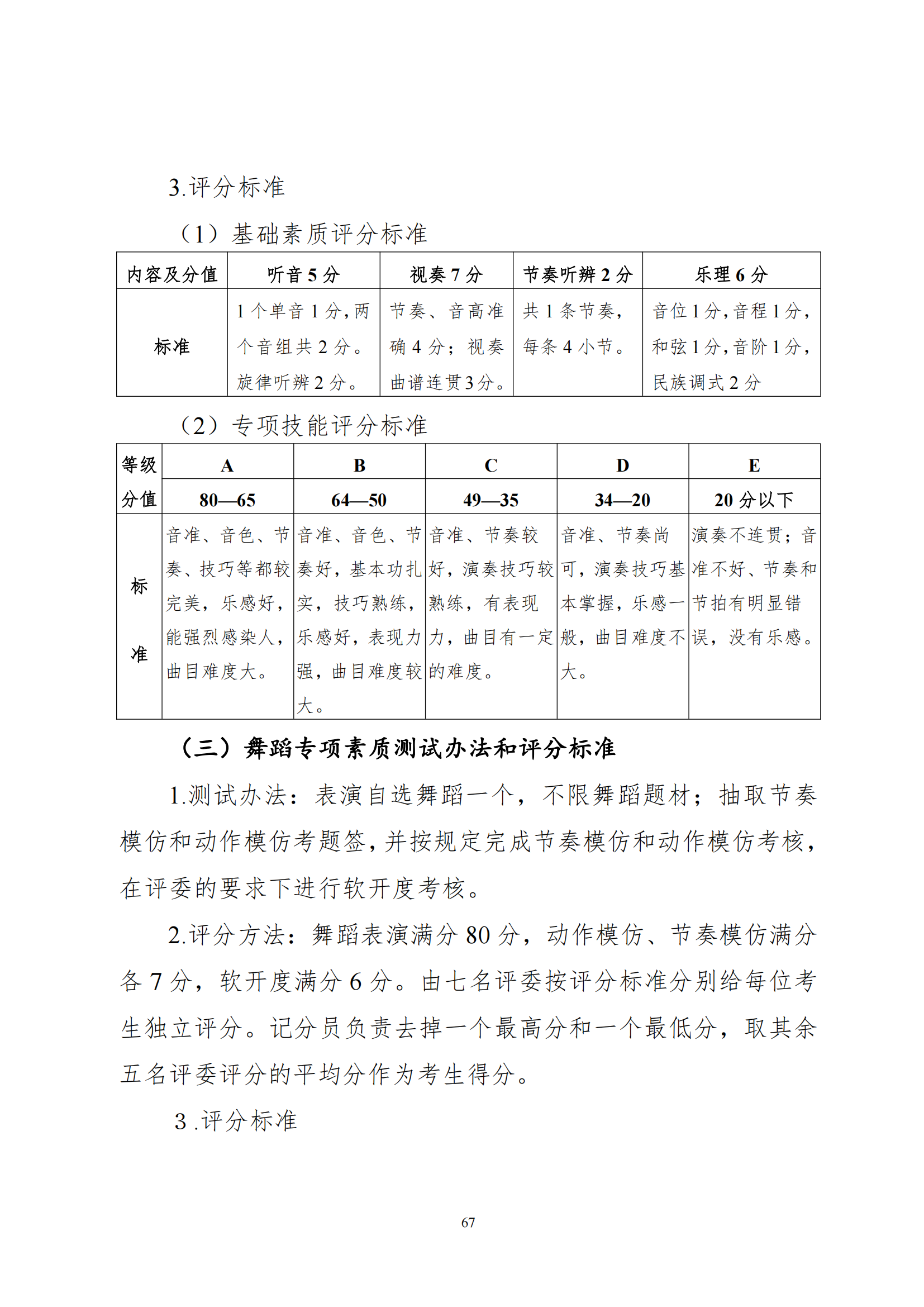 3.评分标准

（1）基础素质评分标准

| 内容及分值 | 听音 5 分 | 视奏 7 分 | 节奏听辨 2 分 | 乐理 6 分 |
|---|---|---|---|---|
| 标准 | 1 个单音 1 分，两个音组共 2 分。旋律听辨 2 分。 | 节奏、音高准确 4 分；视奏曲谱连贯 3 分。 | 共 1 条节奏，每条 4 小节。 | 音位 1 分，音程 1 分，和弦 1 分，音阶 1 分，民族调式 2 分 |

（2）专项技能评分标准

| 等级 | A | B | C | D | E |
|---|---|---|---|---|---|
| 分值 | 80—65 | 64—50 | 49—35 | 34—20 | 20 分以下 |
| 标准 | 音准、音色、节奏、技巧等都较完美，乐感好，能强烈感染人，曲目难度大。 | 音准、音色、节奏好，基本功扎实，技巧熟练，乐感好，表现力强，曲目难度较大。 | 音准、节奏较好，演奏技巧较熟练，有表现力，曲目有一定的难度。 | 音准、节奏尚可，演奏技巧基本掌握，乐感一般，曲目难度不大。 | 演奏不连贯；音准不好、节奏和节拍有明显错误，没有乐感。 |

（三）舞蹈专项素质测试办法和评分标准

1.测试办法：表演自选舞蹈一个，不限舞蹈题材；抽取节奏模仿和动作模仿考题签，并按规定完成节奏模仿和动作模仿考核，在评委的要求下进行软开度考核。

2.评分方法：舞蹈表演满分 80 分，动作模仿、节奏模仿满分各 7 分，软开度满分 6 分。由七名评委按评分标准分别给每位考生独立评分。记分员负责去掉一个最高分和一个最低分，取其余五名评委评分的平均分作为考生得分。

3 .评分标准

67